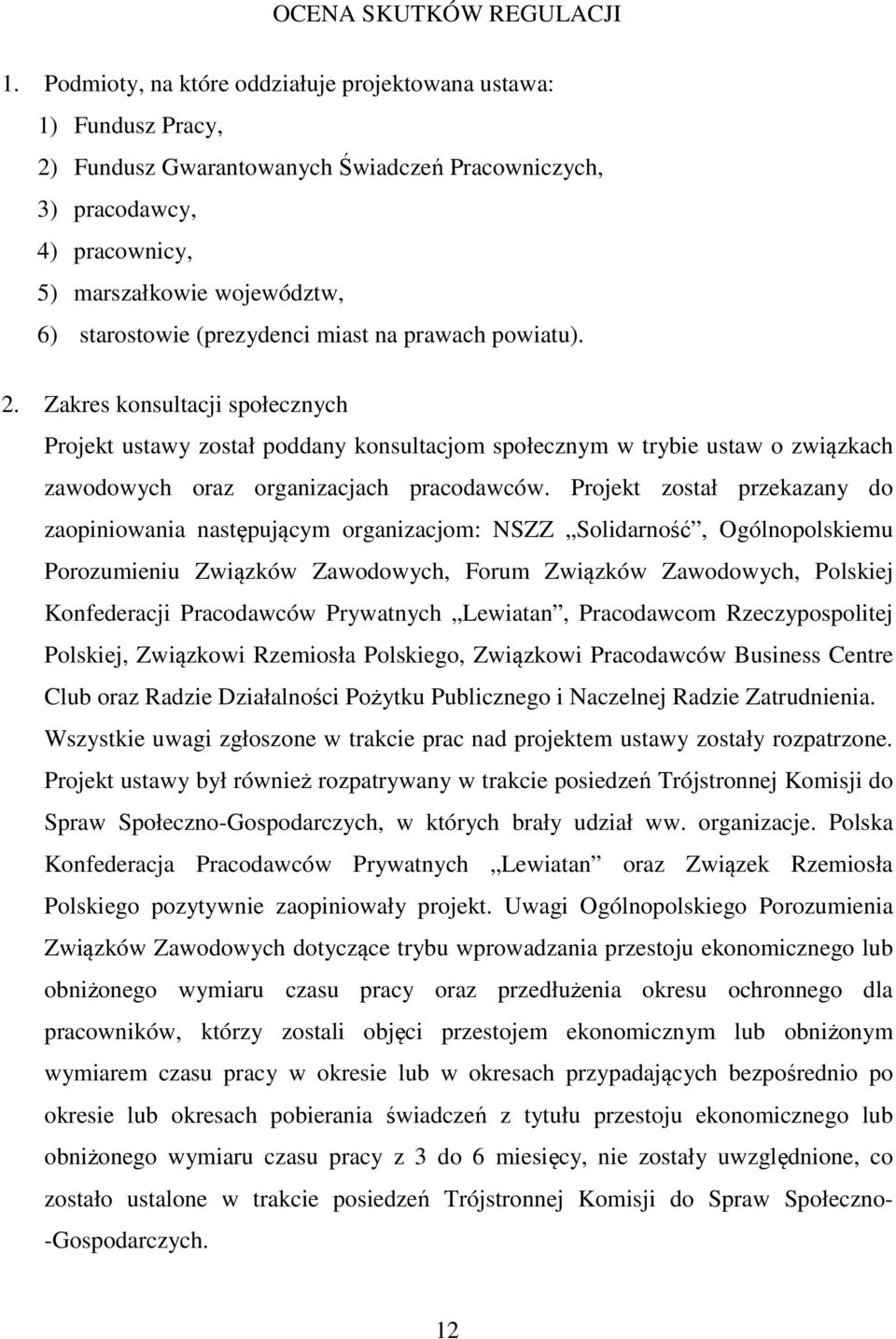 OCENA SKUTKÓW REGULACJI

1. Podmioty, na które oddziałuje projektowana ustawa:
1) Fundusz Pracy,
2) Fundusz Gwarantowanych Świadczeń Pracowniczych,
3) pracodawcy,
4) pracownicy,
5) marszałkowie województw,
6) starostowie (prezydenci miast na prawach powiatu).

2. Zakres konsultacji społecznych
Projekt ustawy został poddany konsultacjom społecznym w trybie ustaw o związkach zawodowych oraz organizacjach pracodawców. Projekt został przekazany do zaopiniowania następującym organizacjom: NSZZ „Solidarność”, Ogólnopolskiemu Porozumieniu Związków Zawodowych, Forum Związków Zawodowych, Polskiej Konfederacji Pracodawców Prywatnych „Lewiatan”, Pracodawcom Rzeczypospolitej Polskiej, Związkowi Rzemiosła Polskiego, Związkowi Pracodawców Business Centre Club oraz Radzie Działalności Pożytku Publicznego i Naczelnej Radzie Zatrudnienia. Wszystkie uwagi zgłoszone w trakcie prac nad projektem ustawy zostały rozpatrzone. Projekt ustawy był również rozpatrywany w trakcie posiedzeń Trójstronnej Komisji do Spraw Społeczno-Gospodarczych, w których brały udział ww. organizacje. Polska Konfederacja Pracodawców Prywatnych „Lewiatan” oraz Związek Rzemiosła Polskiego pozytywnie zaopiniowały projekt. Uwagi Ogólnopolskiego Porozumienia Związków Zawodowych dotyczące trybu wprowadzania przestoju ekonomicznego lub obniżonego wymiaru czasu pracy oraz przedłużenia okresu ochronnego dla pracowników, którzy zostali objęci przestojem ekonomicznym lub obniżonym wymiarem czasu pracy w okresie lub w okresach przypadających bezpośrednio po okresie lub okresach pobierania świadczeń z tytułu przestoju ekonomicznego lub obniżonego wymiaru czasu pracy z 3 do 6 miesięcy, nie zostały uwzględnione, co zostało ustalone w trakcie posiedzeń Trójstronnej Komisji do Spraw Społeczno--Gospodarczych.

12